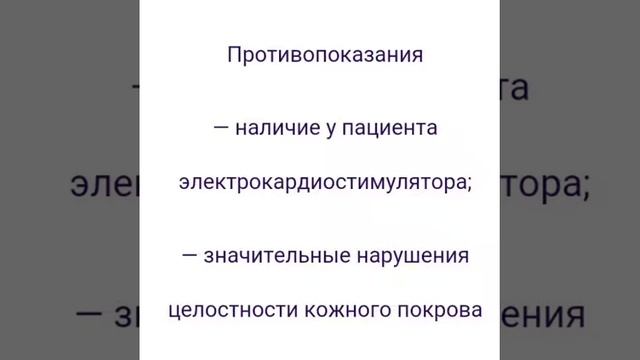 Противопоказания

— наличие у пациента электрокардиостимулятора;

— значительные нарушения целостности кожного покрова